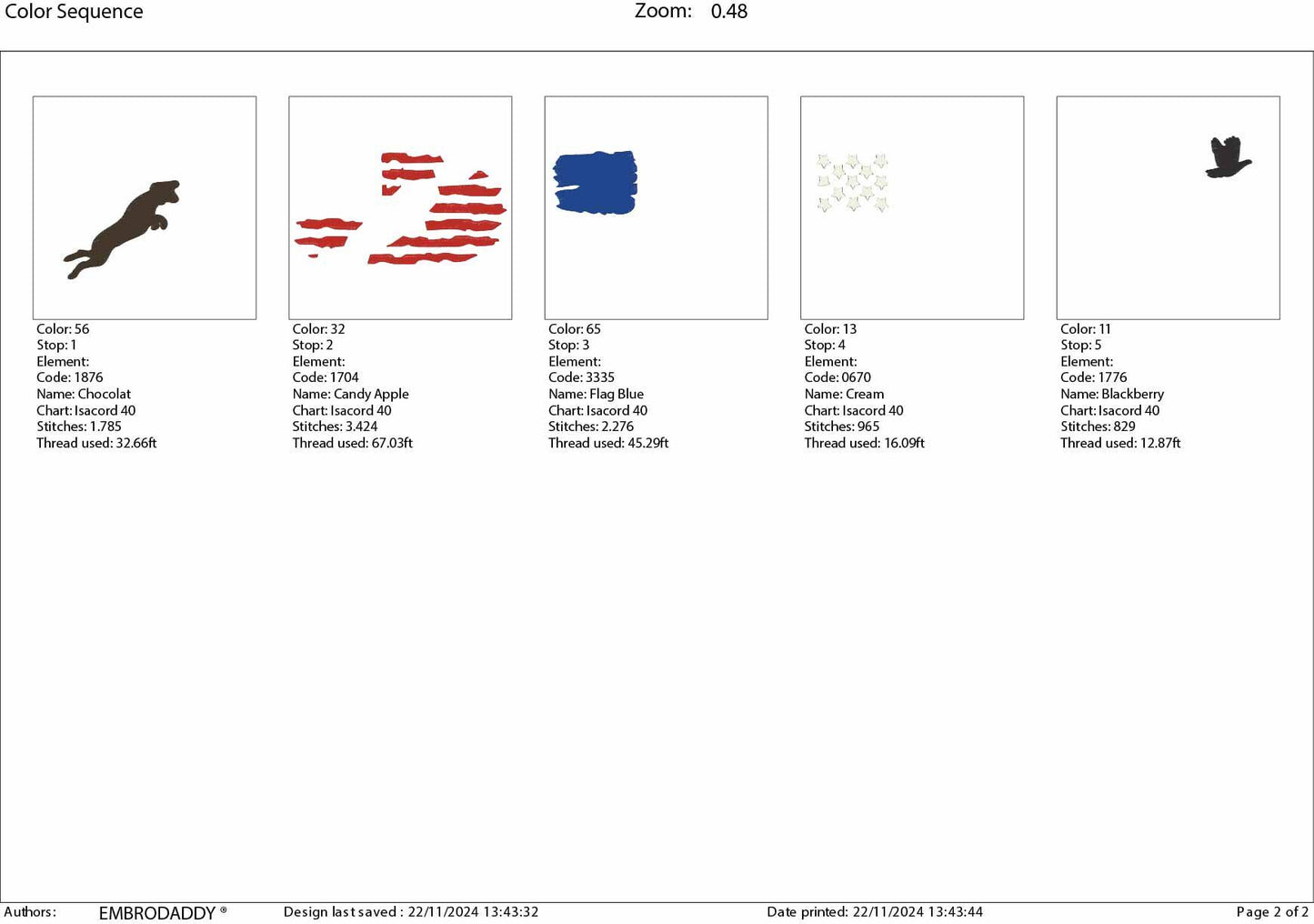 Color Sequence Zoom: 0.48

Color: 56
Stop: 1
Element:
Code: 1876
Name: Chocolat
Chart: Isacord 40
Stitches: 1.785
Thread used: 32.66ft

Color: 32
Stop: 2
Element:
Code: 1704
Name: Candy Apple
Chart: Isacord 40
Stitches: 3.424
Thread used: 67.03ft

Color: 65
Stop: 3
Element:
Code: 3335
Name: Flag Blue
Chart: Isacord 40
Stitches: 2.276
Thread used: 45.29ft

Color: 13
Stop: 4
Element:
Code: 0670
Name: Cream
Chart: Isacord 40
Stitches: 965
Thread used: 16.09ft

Color: 11
Stop: 5
Element:
Code: 1776
Name: Blackberry
Chart: Isacord 40
Stitches: 829
Thread used: 12.87ft

Authors: EMBRODADDY ® Design last saved : 22/11/2024 13:43:32 Date printed: 22/11/2024 13:43:44 Page 2 of 2